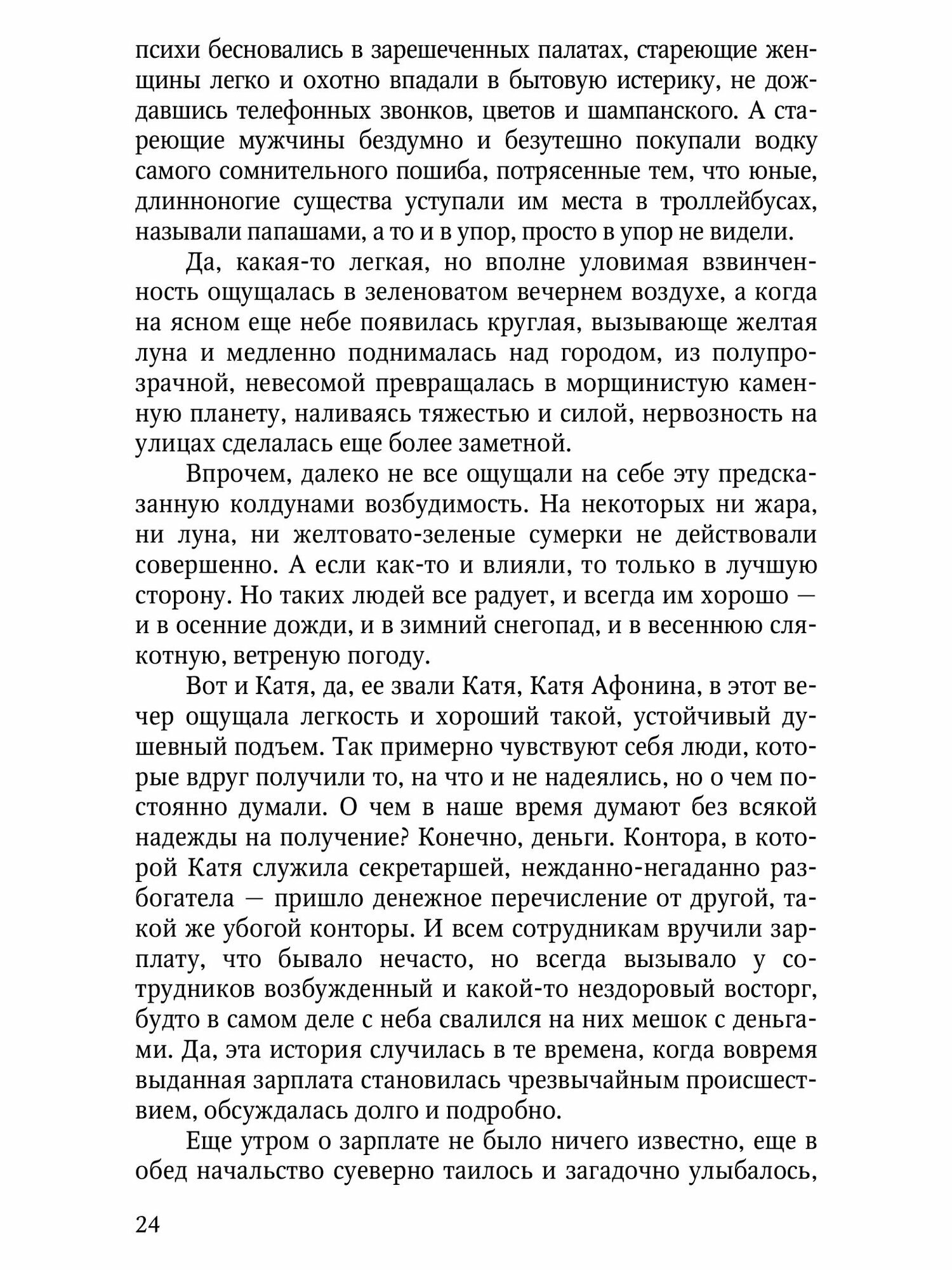 психи бесновались в зарешеченных палатах, стареющие женщины легко и охотно впадали в бытовую истерику, не дождавшись телефонных звонков, цветов и шампанского. А стареющие мужчины бездумно и безутешно покупали водку самого сомнительного пошиба, потрясенные тем, что юные, длинноногие существа уступали им места в троллейбусах, называли папашами, а то и в упор, просто в упор не видели.

Да, какая-то легкая, но вполне уловимая взвинченность ощущалась в зеленоватом вечернем воздухе, а когда на ясном еще небе появилась круглая, вызывающе желтая луна и медленно поднималась над городом, из полупрозрачной, невесомой превращалась в морщинистую каменную планету, наливаясь тяжестью и силой, нервозность на улицах сделалась еще более заметной.

Впрочем, далеко не все ощущали на себе эту предсказанную колдунами возбудимость. На некоторых ни жара, ни луна, ни желтовато-зеленые сумерки не действовали совершенно. А если как-то и влияли, то только в лучшую сторону. Но таких людей все радует, и всегда им хорошо — и в осенние дожди, и в зимний снегопад, и в весеннюю слякотную, ветреную погоду.

Вот и Катя, да, ее звали Катя, Катя Афонина, в этот вечер ощущала легкость и хороший такой, устойчивый душевный подъем. Так примерно чувствуют себя люди, которые вдруг получили то, на что и не надеялись, но о чем постоянно думали. О чем в наше время думают без всякой надежды на получение? Конечно, деньги. Контора, в которой Катя служила секретаршей, нежданно-негаданно разбогатела — пришло денежное перечисление от другой, такой же убогой конторы. И всем сотрудникам вручили зарплату, что бывало нечасто, но всегда вызывало у сотрудников возбужденный и какой-то нездоровый восторг, будто в самом деле с неба свалился на них мешок с деньгами. Да, эта история случилась в те времена, когда вовремя выданная зарплата становилась чрезвычайным происшествием, обсуждалась долго и подробно.

Еще утром о зарплате не было ничего известно, еще в обед начальство суеверно таилось и загадочно улыбалось,

24